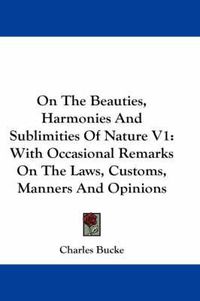 On The Beauties, Harmonies And Sublimities Of Nature V1: With Occasional Remarks On The Laws, Customs, Manners And Opinions

Charles Bucke